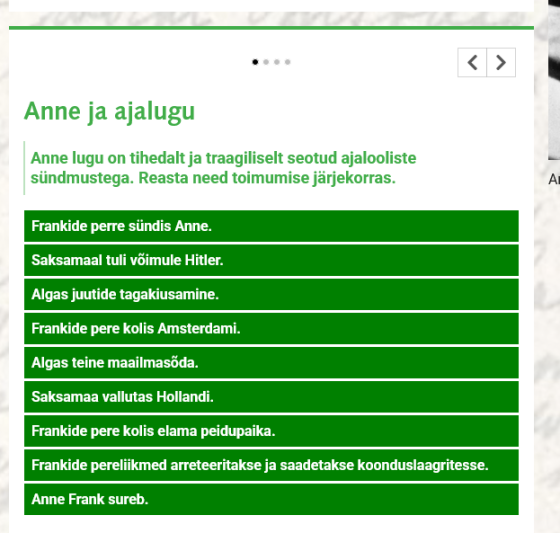 Anne ja ajalugu

Anne lugu on tihedalt ja traagiliselt seotud ajalooliste sündmustega. Reasta need toimumise järjekorras.

Frankide perre sündis Anne.

Saksamaal tuli võimule Hitler.

Algas juutide tagakiusamine.

Frankide pere kolis Amsterdami.

Algas teine maailmasõda.

Saksamaa vallutas Hollandi.

Frankide pere kolis elama peidupaika.

Frankide pereliikmed arreteeritakse ja saadetakse koonduslaagritesse.

Anne Frank sureb.

Ar